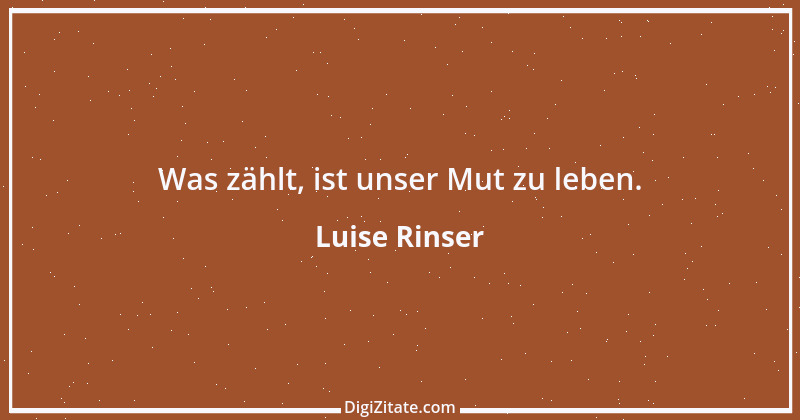 Was zählt, ist unser Mut zu leben.

Luise Rinser

DigiZitate.com